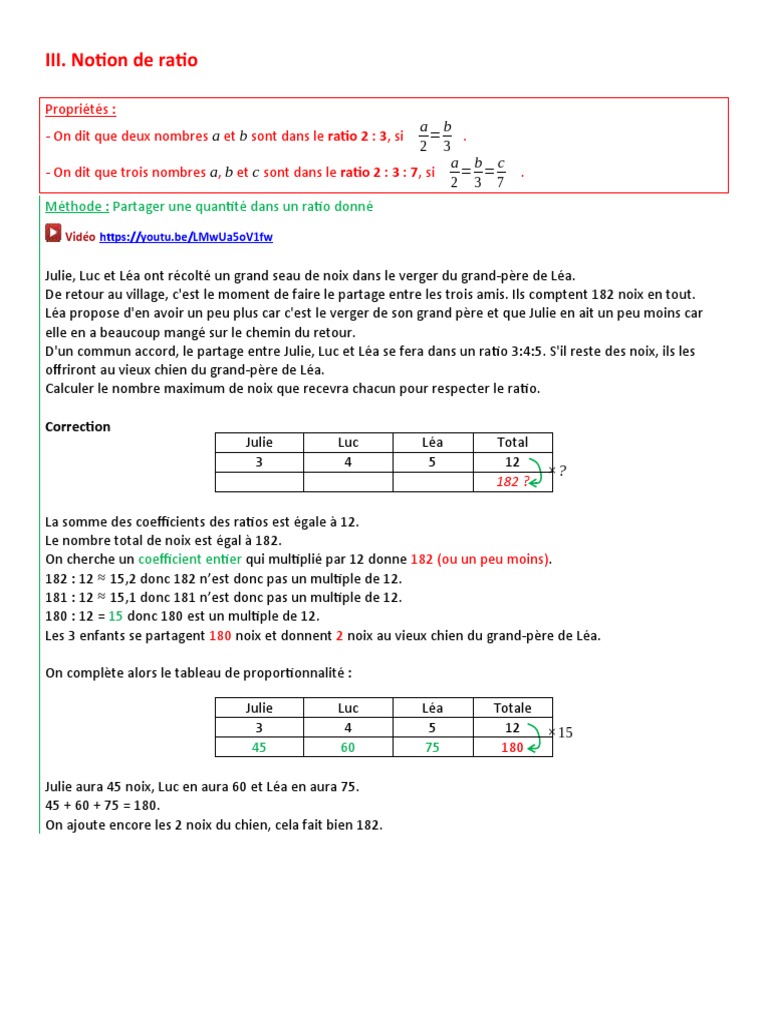 III. Notion de ratio

Propriétés :
- On dit que deux nombres $a$ et $b$ sont dans le ratio 2 : 3, si $\frac{a}{2}=\frac{b}{3}$ .
- On dit que trois nombres $a$, $b$ et $c$ sont dans le ratio 2 : 3 : 7, si $\frac{a}{2}=\frac{b}{3}=\frac{c}{7}$ .

Méthode : Partager une quantité dans un ratio donné

Vidéo https://youtu.be/LMwUa5oV1fw

Julie, Luc et Léa ont récolté un grand seau de noix dans le verger du grand-père de Léa.
De retour au village, c'est le moment de faire le partage entre les trois amis. Ils comptent 182 noix en tout.
Léa propose d'en avoir un peu plus car c'est le verger de son grand père et que Julie en ait un peu moins car elle en a beaucoup mangé sur le chemin du retour.
D'un commun accord, le partage entre Julie, Luc et Léa se fera dans un ratio 3:4:5. S'il reste des noix, ils les offriront au vieux chien du grand-père de Léa.
Calculer le nombre maximum de noix que recevra chacun pour respecter le ratio.

Correction

| Julie | Luc | Léa | Total |
|---|---|---|---|
| 3 | 4 | 5 | 12 |
| | | | 182 ? |

$\times ?$

La somme des coefficients des ratios est égale à 12.
Le nombre total de noix est égal à 182.
On cherche un coefficient entier qui multiplié par 12 donne 182 (ou un peu moins).
182 : 12 ≈ 15,2 donc 182 n'est donc pas un multiple de 12.
181 : 12 ≈ 15,1 donc 181 n'est donc pas un multiple de 12.
180 : 12 = 15 donc 180 est un multiple de 12.
Les 3 enfants se partagent 180 noix et donnent 2 noix au vieux chien du grand-père de Léa.

On complète alors le tableau de proportionnalité :

| Julie | Luc | Léa | Totale |
|---|---|---|---|
| 3 | 4 | 5 | 12 |
| 45 | 60 | 75 | 180 |

$\times 15$

Julie aura 45 noix, Luc en aura 60 et Léa en aura 75.
45 + 60 + 75 = 180.
On ajoute encore les 2 noix du chien, cela fait bien 182.